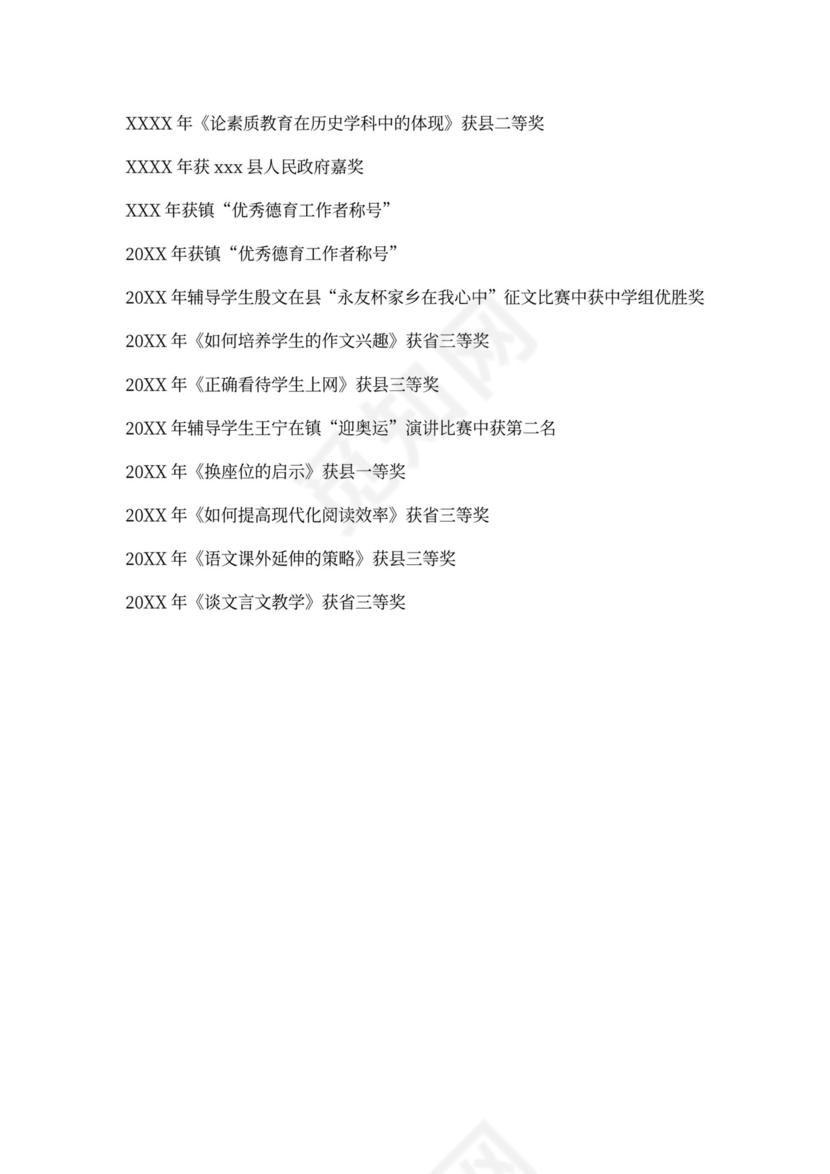 XXXX 年《论素质教育在历史学科中的体现》获县二等奖

XXXX 年获 xxx 县人民政府嘉奖

XXX 年获镇“优秀德育工作者称号”

20XX 年获镇“优秀德育工作者称号”

20XX 年辅导学生殷文在县“永友杯家乡在我心中”征文比赛中获中学组优胜奖

20XX 年《如何培养学生的作文兴趣》获省三等奖

20XX 年《正确看待学生上网》获县三等奖

20XX 年辅导学生王宁在镇“迎奥运”演讲比赛中获第二名

20XX 年《换座位的启示》获县一等奖

20XX 年《如何提高现代化阅读效率》获省三等奖

20XX 年《语文课外延伸的策略》获县三等奖

20XX 年《谈文言文教学》获省三等奖